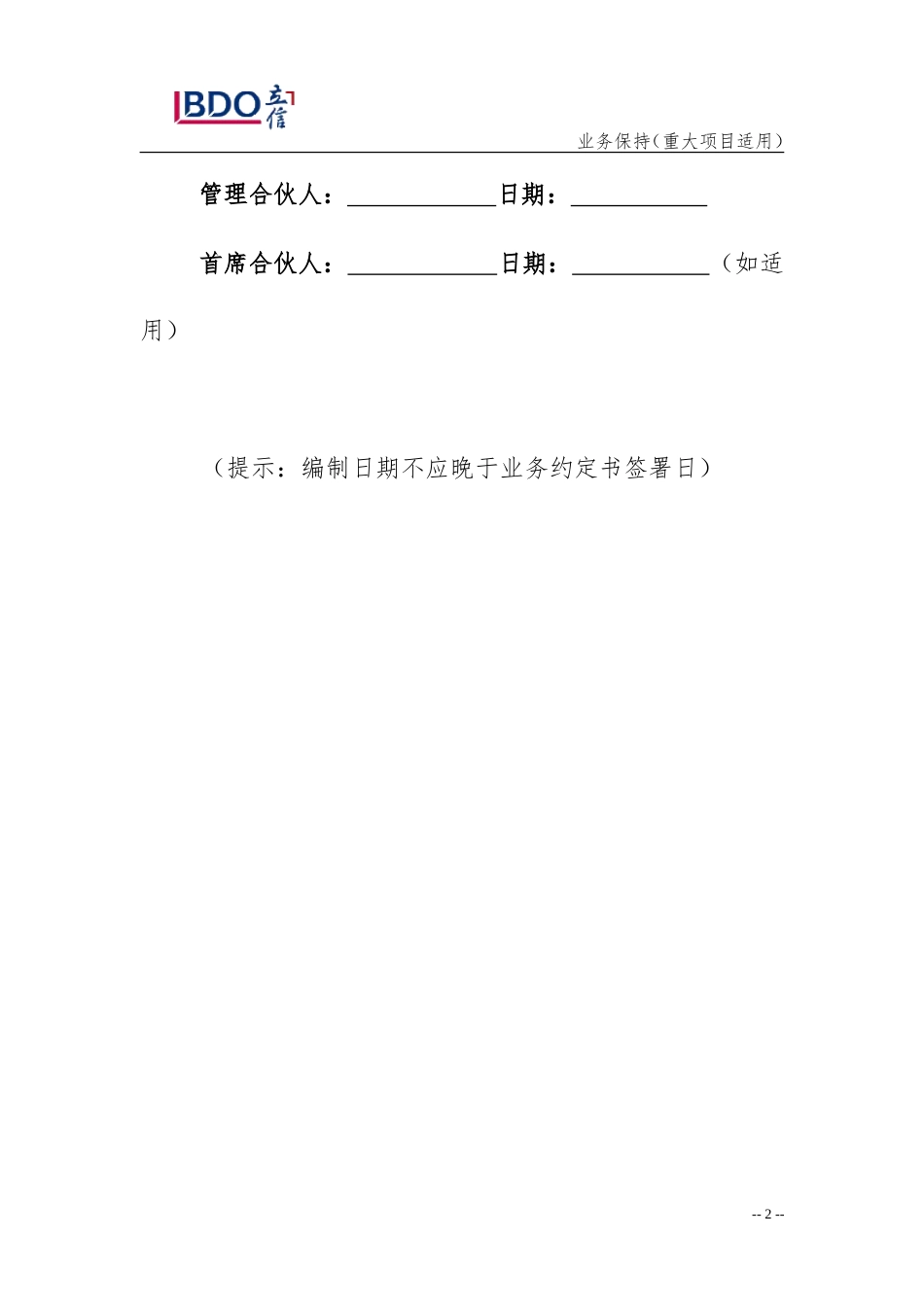 BDO 立信

业务保持（重大项目适用）

管理合伙人：____________日期：___________

首席合伙人：____________日期：___________（如适用）

（提示：编制日期不应晚于业务约定书签署日）

-- 2 --